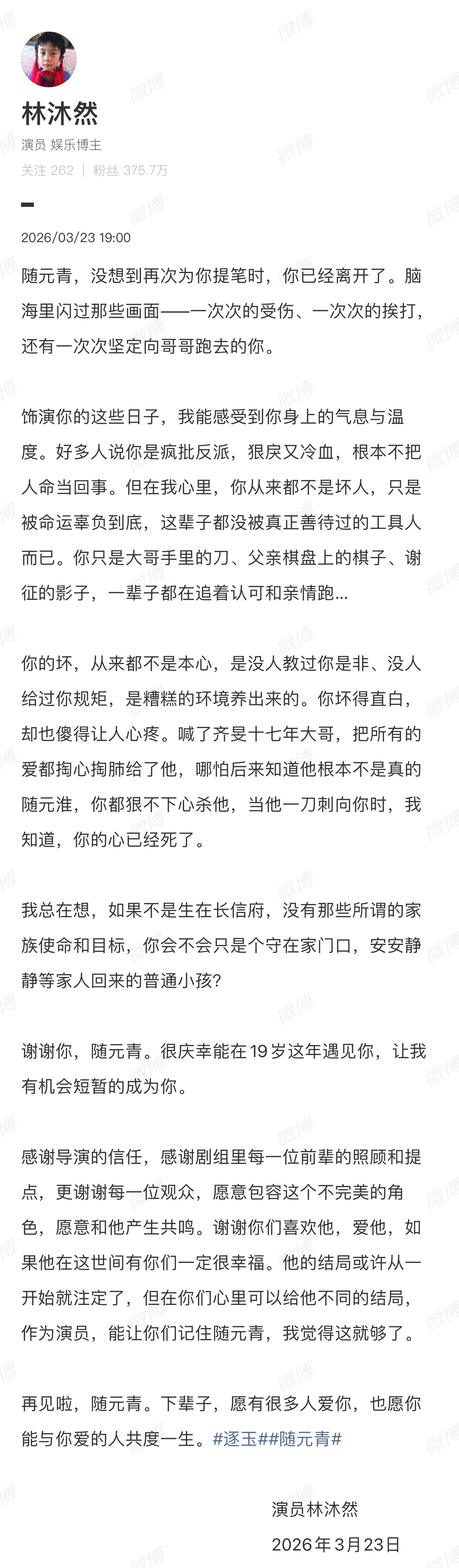 林沐然

演员 娱乐博主

关注 262 ｜ 粉丝 375.7万

2026/03/23 19:00

随元青，没想到再次为你提笔时，你已经离开了。脑海里闪过那些画面——一次次的受伤、一次次的挨打，还有一次次坚定向哥哥跑去的你。

饰演你的这些日子，我能感受到你身上的气息与温度。好多人说你是疯批反派，狠戾又冷血，根本不把人命当回事。但在我心里，你从来都不是坏人，只是被命运辜负到底，这辈子都没被真正善待过的工具人而已。你只是大哥手里的刀、父亲棋盘上的棋子、谢征的影子，一辈子都在追着认可和亲情跑...

你的坏，从来都不是本心，是没人教过你是非、没人给过你规矩，是糟糕的环境养出来的。你坏得直白，却也傻得让人心疼。喊了齐旻十七年大哥，把所有的爱都掏心掏肺给了他，哪怕后来知道他根本不是真的随元淮，你都狠不下心杀他，当他一刀刺向你时，我知道，你的心已经死了。

我总在想，如果不是生在长信府，没有那些所谓的家族使命和目标，你会不会只是个守在家门口，安安静静等家人回来的普通小孩？

谢谢你，随元青。很庆幸能在19岁这年遇见你，让我有机会短暂的成为你。

感谢导演的信任，感谢剧组里每一位前辈的照顾和提点，更谢谢每一位观众，愿意包容这个不完美的角色，愿意和他产生共鸣。谢谢你们喜欢他，爱他，如果他在这世间有你们一定很幸福。他的结局或许从一开始就注定了，但在你们心里可以给他不同的结局，作为演员，能让你们记住随元青，我觉得这就够了。

再见啦，随元青。下辈子，愿有很多人爱你，也愿你能与你爱的人共度一生。#逐玉##随元青#

演员林沐然

2026年3月23日